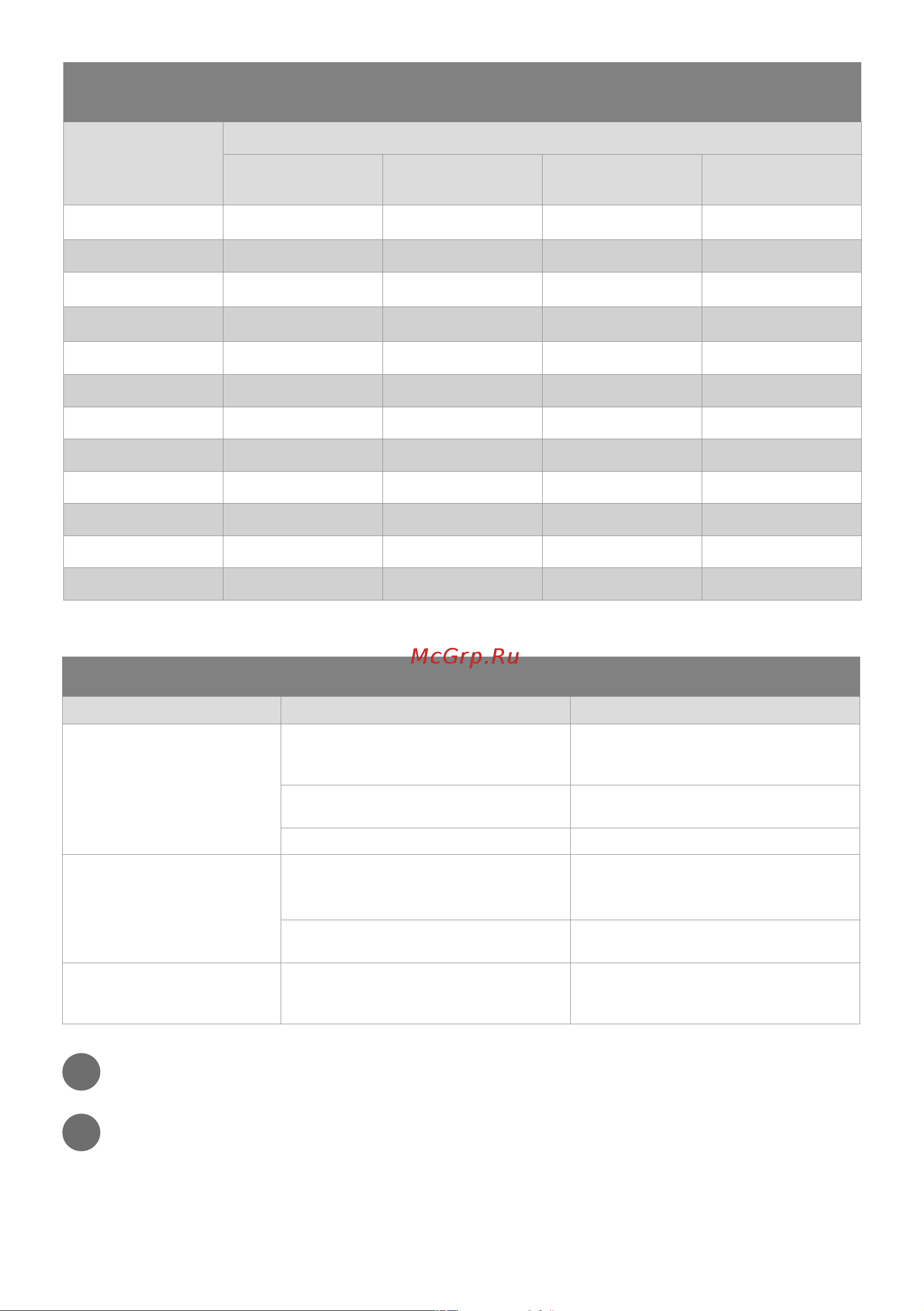 McGrp.Ru